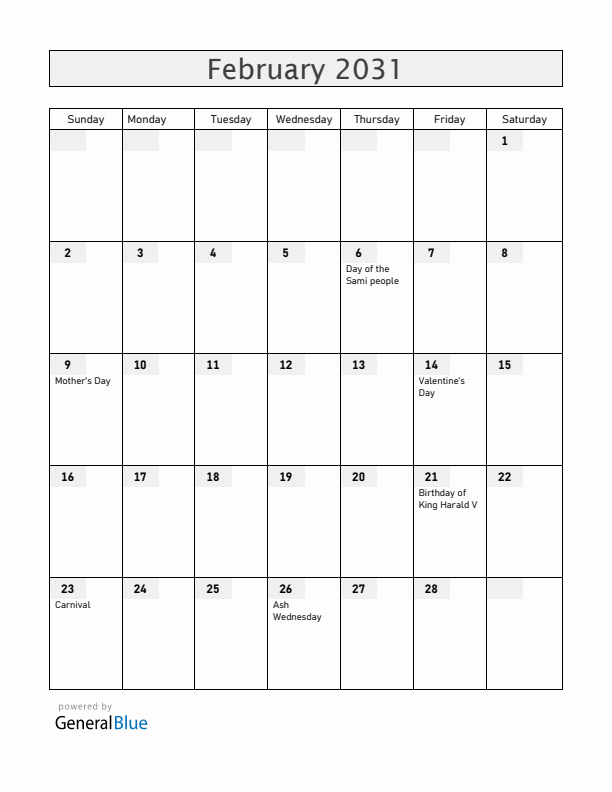 February 2031

| Sunday | Monday | Tuesday | Wednesday | Thursday | Friday | Saturday |
|---|---|---|---|---|---|---|
| | | | | | | 1 |
| 2 | 3 | 4 | 5 | 6 Day of the Sami people | 7 | 8 |
| 9 Mother's Day | 10 | 11 | 12 | 13 | 14 Valentine's Day | 15 |
| 16 | 17 | 18 | 19 | 20 | 21 Birthday of King Harald V | 22 |
| 23 Carnival | 24 | 25 | 26 Ash Wednesday | 27 | 28 | |

powered by
GeneralBlue